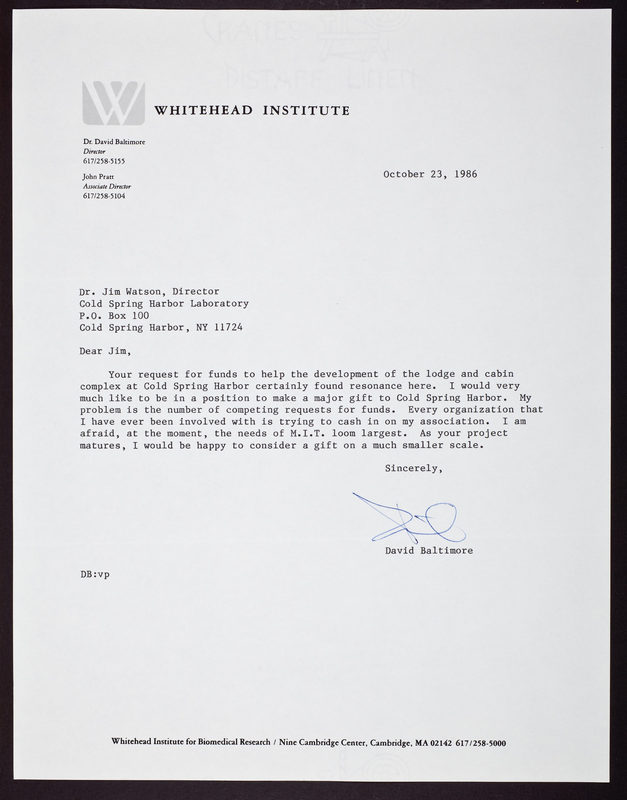 WHITEHEAD INSTITUTE

Dr. David Baltimore
Director
617/258-5155

John Pratt
Associate Director
617/258-5104

October 23, 1986

Dr. Jim Watson, Director
Cold Spring Harbor Laboratory
P.O. Box 100
Cold Spring Harbor, NY 11724

Dear Jim,

Your request for funds to help the development of the lodge and cabin complex at Cold Spring Harbor certainly found resonance here. I would very much like to be in a position to make a major gift to Cold Spring Harbor. My problem is the number of competing requests for funds. Every organization that I have ever been involved with is trying to cash in on my association. I am afraid, at the moment, the needs of M.I.T. loom largest. As your project matures, I would be happy to consider a gift on a much smaller scale.

Sincerely,

David Baltimore

DB:vp

Whitehead Institute for Biomedical Research / Nine Cambridge Center, Cambridge, MA 02142 617/258-5000